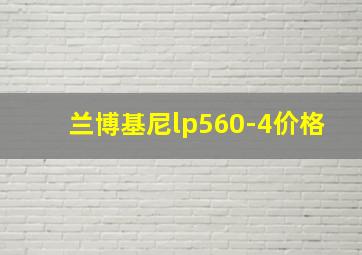 兰博基尼lp560-4价格